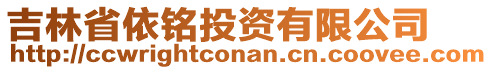 吉林省依铭投资有限公司
http://ccwrightconan.cn.coovee.com